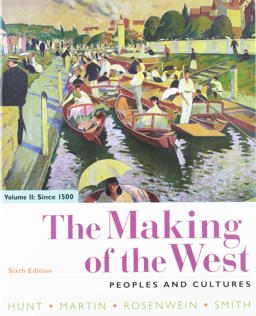 Volume II: Since 1500

The Making of the West

Sixth Edition

PEOPLES AND CULTURES

HUNT • MARTIN • ROSENWEIN • SMITH